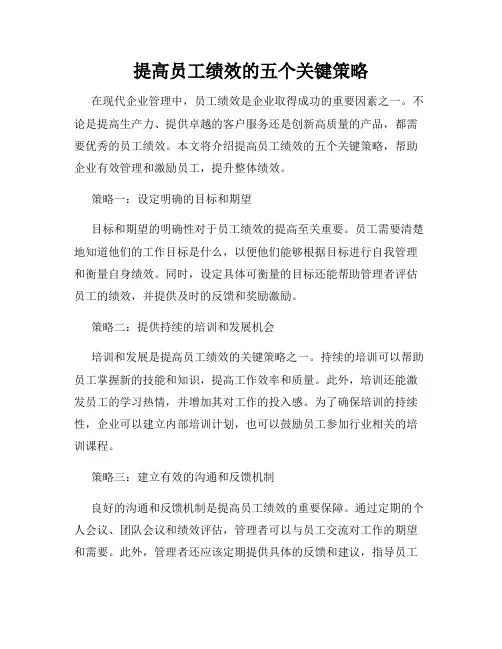 提高员工绩效的五个关键策略

在现代企业管理中，员工绩效是企业取得成功的重要因素之一。不论是提高生产力、提供卓越的客户服务还是创新高质量的产品，都需要优秀的员工绩效。本文将介绍提高员工绩效的五个关键策略，帮助企业有效管理和激励员工，提升整体绩效。

策略一：设定明确的目标和期望

目标和期望的明确性对于员工绩效的提高至关重要。员工需要清楚地知道他们的工作目标是什么，以便他们能够根据目标进行自我管理和衡量自身绩效。同时，设定具体可衡量的目标还能帮助管理者评估员工的绩效，并提供及时的反馈和奖励激励。

策略二：提供持续的培训和发展机会

培训和发展是提高员工绩效的关键策略之一。持续的培训可以帮助员工掌握新的技能和知识，提高工作效率和质量。此外，培训还能激发员工的学习热情，并增加其对工作的投入感。为了确保培训的持续性，企业可以建立内部培训计划，也可以鼓励员工参加行业相关的培训课程。

策略三：建立有效的沟通和反馈机制

良好的沟通和反馈机制是提高员工绩效的重要保障。通过定期的个人会议、团队会议和绩效评估，管理者可以与员工交流对工作的期望和需要。此外，管理者还应该定期提供具体的反馈和建议，指导员工